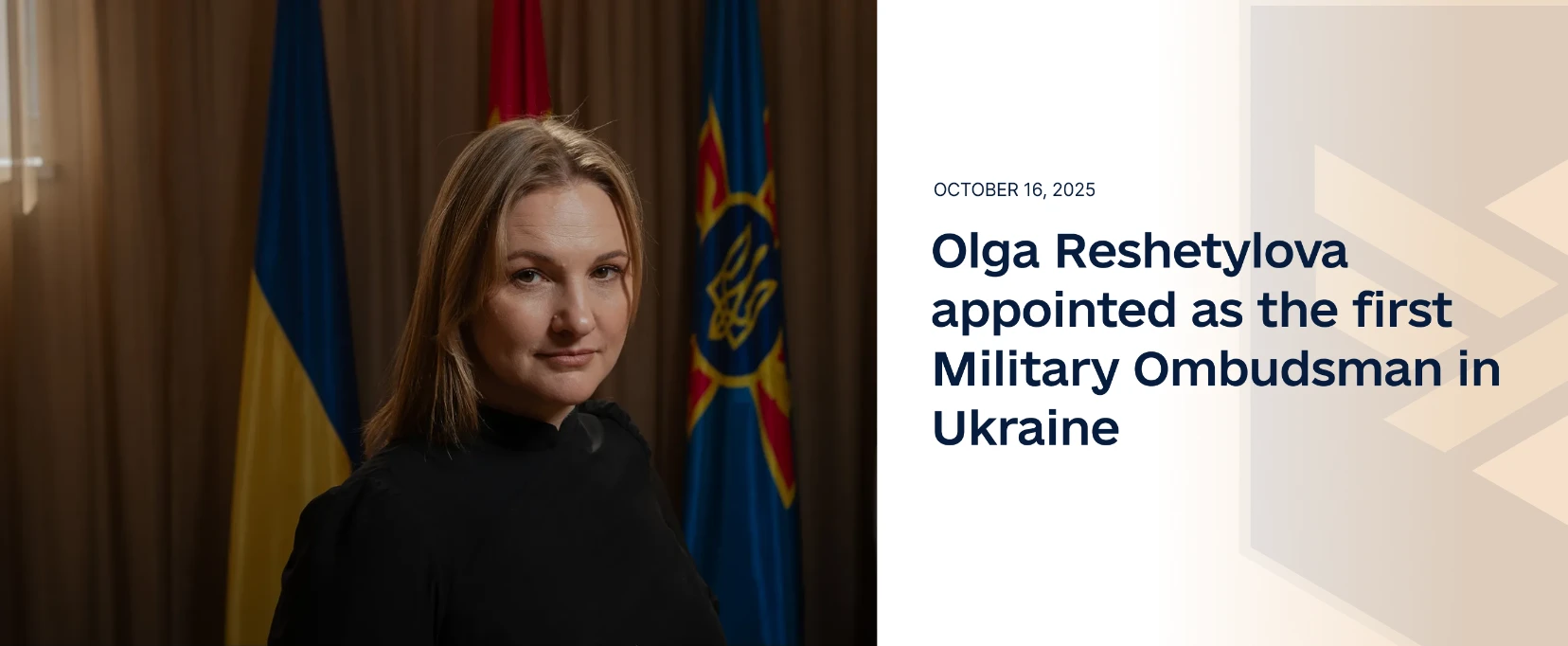 OCTOBER 16, 2025

Olga Reshetylova appointed as the first Military Ombudsman in Ukraine